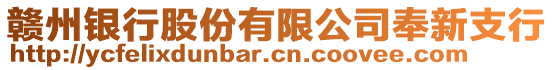 赣州银行股份有限公司奉新支行
http://ycfelixdunbar.cn.coovee.com